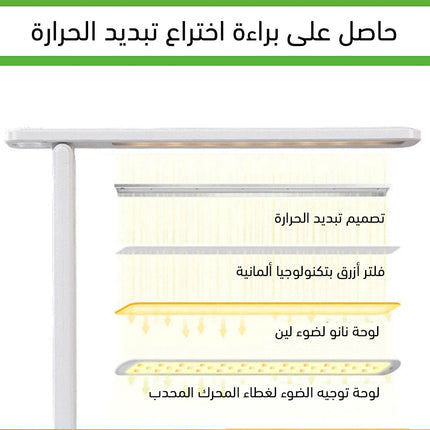 حاصل على براءة اختراع تبديد الحرارة

تصميم تبديد الحرارة

فلتر أزرق بتكنولوجيا ألمانية

لوحة نانو لضوء لين

لوحة توجيه الضوء لغطاء المحرك المحدب